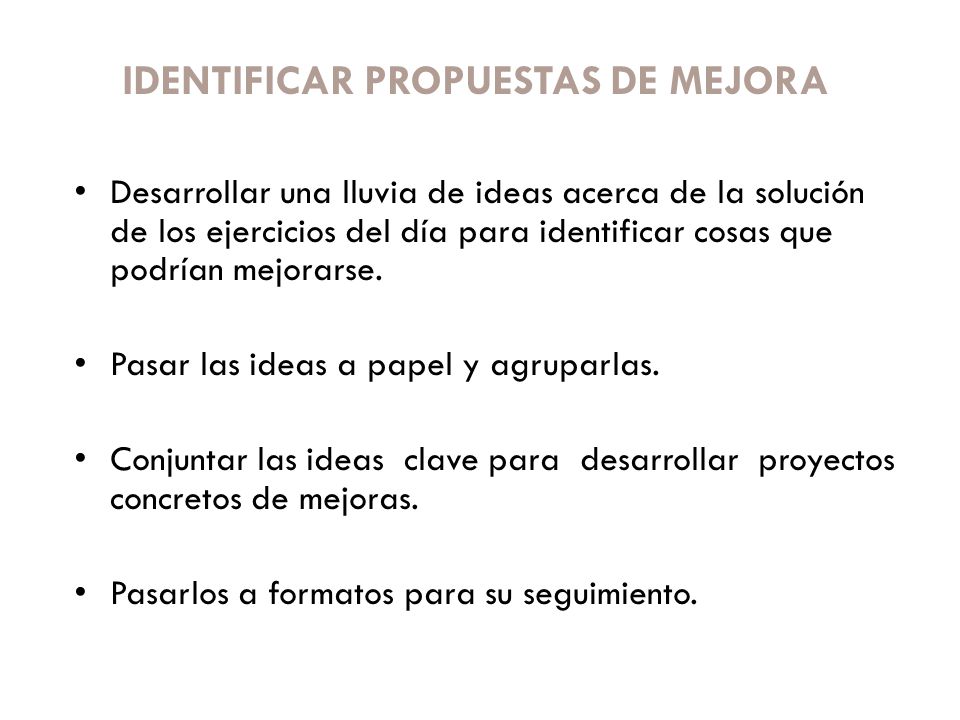 IDENTIFICAR PROPUESTAS DE MEJORA

• Desarrollar una lluvia de ideas acerca de la solución de los ejercicios del día para identificar cosas que podrían mejorarse.

• Pasar las ideas a papel y agruparlas.

• Conjuntar las ideas clave para desarrollar proyectos concretos de mejoras.

• Pasarlos a formatos para su seguimiento.